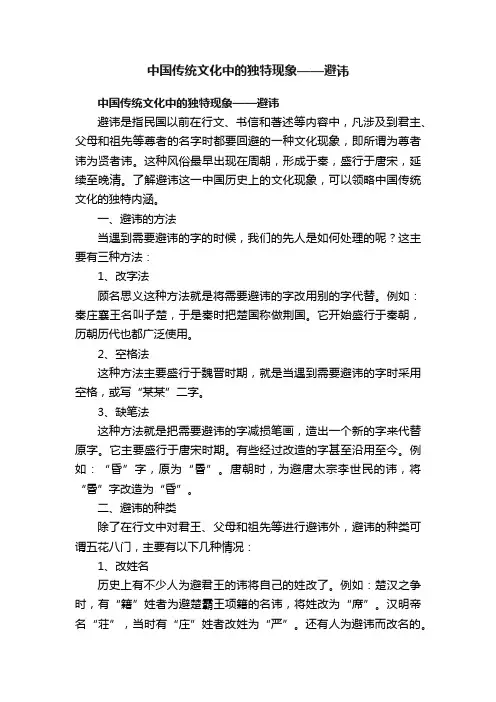 中国传统文化中的独特现象——避讳

中国传统文化中的独特现象——避讳

避讳是指民国以前在行文、书信和著述等内容中，凡涉及到君主、父母和祖先等尊者的名字时都要回避的一种文化现象，即所谓为尊者讳为贤者讳。这种风俗最早出现在周朝，形成于秦，盛行于唐宋，延续至晚清。了解避讳这一中国历史上的文化现象，可以领略中国传统文化的独特内涵。

一、避讳的方法

当遇到需要避讳的字的时候，我们的先人是如何处理的呢？这主要有三种方法：

1、改字法

顾名思义这种方法就是将需要避讳的字改用别的字代替。例如：秦庄襄王名叫子楚，于是秦时把楚国称做荆国。它开始盛行于秦朝，历朝历代也都广泛使用。

2、空格法

这种方法主要盛行于魏晋时期，就是当遇到需要避讳的字时采用空格，或写“某某”二字。

3、缺笔法

这种方法就是把需要避讳的字减损笔画，造出一个新的字来代替原字。它主要盛行于唐宋时期。有些经过改造的字甚至沿用至今。例如：“昏”字，原为“昬”。唐朝时，为避唐太宗李世民的讳，将“昬”字改造为“昏”。

二、避讳的种类

除了在行文中对君王、父母和祖先等进行避讳外，避讳的种类可谓五花八门，主要有以下几种情况：

1、改姓名

历史上有不少人为避君王的讳将自己的姓改了。例如：楚汉之争时，有“籍”姓者为避楚霸王项籍的名讳，将姓改为“席”。汉明帝名“莊”，当时有“庄”姓者改姓为“严”。还有人为避讳而改名的。